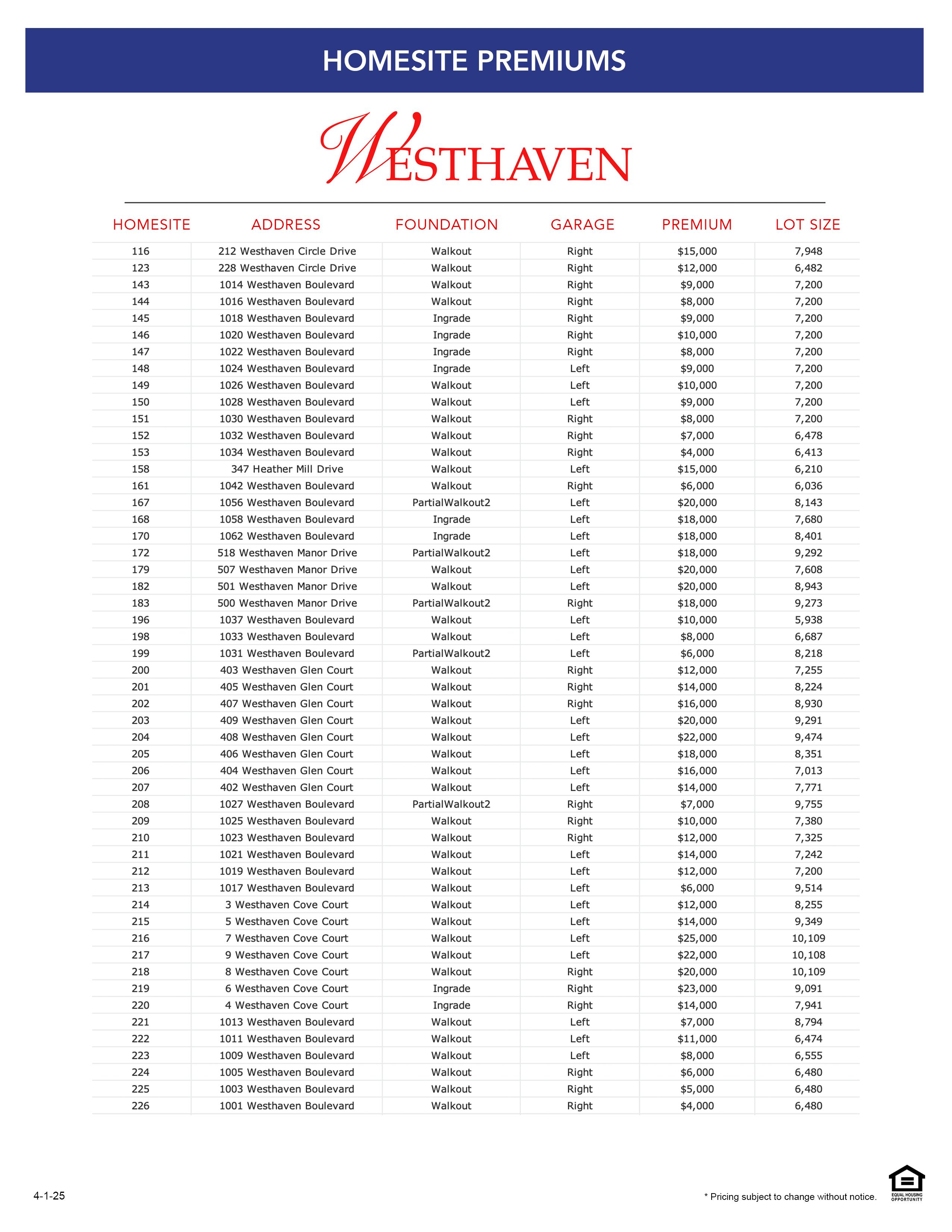 HOMESITE PREMIUMS

WESTHAVEN

| HOMESITE | ADDRESS | FOUNDATION | GARAGE | PREMIUM | LOT SIZE |
|---|---|---|---|---|---|
| 116 | 212 Westhaven Circle Drive | Walkout | Right | \$15,000 | 7,948 |
| 123 | 228 Westhaven Circle Drive | Walkout | Right | \$12,000 | 6,482 |
| 143 | 1014 Westhaven Boulevard | Walkout | Right | \$9,000 | 7,200 |
| 144 | 1016 Westhaven Boulevard | Walkout | Right | \$8,000 | 7,200 |
| 145 | 1018 Westhaven Boulevard | Ingrade | Right | \$9,000 | 7,200 |
| 146 | 1020 Westhaven Boulevard | Ingrade | Right | \$10,000 | 7,200 |
| 147 | 1022 Westhaven Boulevard | Ingrade | Right | \$8,000 | 7,200 |
| 148 | 1024 Westhaven Boulevard | Ingrade | Left | \$9,000 | 7,200 |
| 149 | 1026 Westhaven Boulevard | Walkout | Left | \$10,000 | 7,200 |
| 150 | 1028 Westhaven Boulevard | Walkout | Left | \$9,000 | 7,200 |
| 151 | 1030 Westhaven Boulevard | Walkout | Right | \$8,000 | 7,200 |
| 152 | 1032 Westhaven Boulevard | Walkout | Right | \$7,000 | 6,478 |
| 153 | 1034 Westhaven Boulevard | Walkout | Right | \$4,000 | 6,413 |
| 158 | 347 Heather Mill Drive | Walkout | Left | \$15,000 | 6,210 |
| 161 | 1042 Westhaven Boulevard | Walkout | Right | \$6,000 | 6,036 |
| 167 | 1056 Westhaven Boulevard | PartialWalkout2 | Left | \$20,000 | 8,143 |
| 168 | 1058 Westhaven Boulevard | Ingrade | Left | \$18,000 | 7,680 |
| 170 | 1062 Westhaven Boulevard | Ingrade | Left | \$18,000 | 8,401 |
| 172 | 518 Westhaven Manor Drive | PartialWalkout2 | Left | \$18,000 | 9,292 |
| 179 | 507 Westhaven Manor Drive | Walkout | Left | \$20,000 | 7,608 |
| 182 | 501 Westhaven Manor Drive | Walkout | Left | \$20,000 | 8,943 |
| 183 | 500 Westhaven Manor Drive | PartialWalkout2 | Right | \$18,000 | 9,273 |
| 196 | 1037 Westhaven Boulevard | Walkout | Left | \$10,000 | 5,938 |
| 198 | 1033 Westhaven Boulevard | Walkout | Left | \$8,000 | 6,687 |
| 199 | 1031 Westhaven Boulevard | PartialWalkout2 | Left | \$6,000 | 8,218 |
| 200 | 403 Westhaven Glen Court | Walkout | Right | \$12,000 | 7,255 |
| 201 | 405 Westhaven Glen Court | Walkout | Right | \$14,000 | 8,224 |
| 202 | 407 Westhaven Glen Court | Walkout | Right | \$16,000 | 8,930 |
| 203 | 409 Westhaven Glen Court | Walkout | Left | \$20,000 | 9,291 |
| 204 | 408 Westhaven Glen Court | Walkout | Left | \$22,000 | 9,474 |
| 205 | 406 Westhaven Glen Court | Walkout | Left | \$18,000 | 8,351 |
| 206 | 404 Westhaven Glen Court | Walkout | Left | \$16,000 | 7,013 |
| 207 | 402 Westhaven Glen Court | Walkout | Left | \$14,000 | 7,771 |
| 208 | 1027 Westhaven Boulevard | PartialWalkout2 | Right | \$7,000 | 9,755 |
| 209 | 1025 Westhaven Boulevard | Walkout | Right | \$10,000 | 7,380 |
| 210 | 1023 Westhaven Boulevard | Walkout | Right | \$12,000 | 7,325 |
| 211 | 1021 Westhaven Boulevard | Walkout | Left | \$14,000 | 7,242 |
| 212 | 1019 Westhaven Boulevard | Walkout | Left | \$12,000 | 7,200 |
| 213 | 1017 Westhaven Boulevard | Walkout | Left | \$6,000 | 9,514 |
| 214 | 3 Westhaven Cove Court | Walkout | Left | \$12,000 | 8,255 |
| 215 | 5 Westhaven Cove Court | Walkout | Left | \$14,000 | 9,349 |
| 216 | 7 Westhaven Cove Court | Walkout | Left | \$25,000 | 10,109 |
| 217 | 9 Westhaven Cove Court | Walkout | Left | \$22,000 | 10,108 |
| 218 | 8 Westhaven Cove Court | Walkout | Right | \$20,000 | 10,109 |
| 219 | 6 Westhaven Cove Court | Ingrade | Right | \$23,000 | 9,091 |
| 220 | 4 Westhaven Cove Court | Ingrade | Right | \$14,000 | 7,941 |
| 221 | 1013 Westhaven Boulevard | Walkout | Left | \$7,000 | 8,794 |
| 222 | 1011 Westhaven Boulevard | Walkout | Left | \$11,000 | 6,474 |
| 223 | 1009 Westhaven Boulevard | Walkout | Left | \$8,000 | 6,555 |
| 224 | 1005 Westhaven Boulevard | Walkout | Right | \$6,000 | 6,480 |
| 225 | 1003 Westhaven Boulevard | Walkout | Right | \$5,000 | 6,480 |
| 226 | 1001 Westhaven Boulevard | Walkout | Right | \$4,000 | 6,480 |

4-1-25

* Pricing subject to change without notice.

EQUAL HOUSING OPPORTUNITY